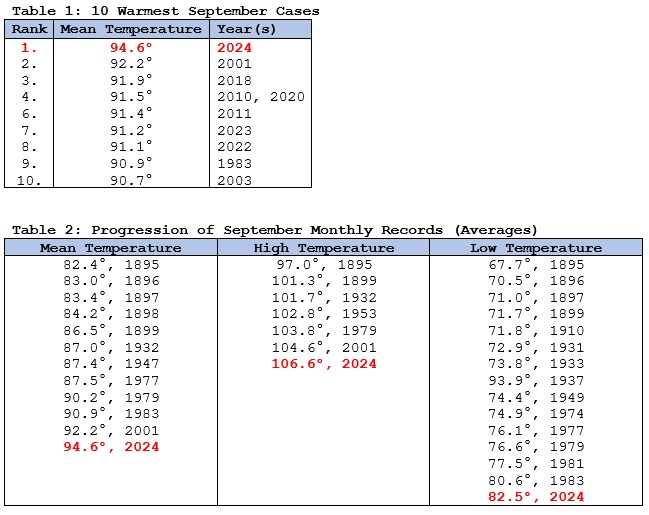 Table 1: 10 Warmest September Cases

| Rank | Mean Temperature | Year(s) |
|---|---|---|
| 1. | 94.6° | 2024 |
| 2. | 92.2° | 2001 |
| 3. | 91.9° | 2018 |
| 4. | 91.5° | 2010, 2020 |
| 6. | 91.4° | 2011 |
| 7. | 91.2° | 2023 |
| 8. | 91.1° | 2022 |
| 9. | 90.9° | 1983 |
| 10. | 90.7° | 2003 |

Table 2: Progression of September Monthly Records (Averages)

| Mean Temperature | High Temperature | Low Temperature |
|---|---|---|
| 82.4°, 1895 | 97.0°, 1895 | 67.7°, 1895 |
| 83.0°, 1896 | 101.3°, 1899 | 70.5°, 1896 |
| 83.4°, 1897 | 101.7°, 1932 | 71.0°, 1897 |
| 84.2°, 1898 | 102.8°, 1953 | 71.7°, 1899 |
| 86.5°, 1899 | 103.8°, 1979 | 71.8°, 1910 |
| 87.0°, 1932 | 104.6°, 2001 | 72.9°, 1931 |
| 87.4°, 1947 | 106.6°, 2024 | 73.8°, 1933 |
| 87.5°, 1977 | | 93.9°, 1937 |
| 90.2°, 1979 | | 74.4°, 1949 |
| 90.9°, 1983 | | 74.9°, 1974 |
| 92.2°, 2001 | | 76.1°, 1977 |
| 94.6°, 2024 | | 76.6°, 1979 |
| | | 77.5°, 1981 |
| | | 80.6°, 1983 |
| | | 82.5°, 2024 |